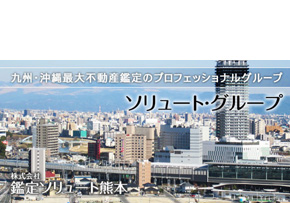 九州・沖縄最大不動産鑑定のプロフェッショナルグループ

ソリュート・グループ

株式会社
鑑定ソリュート熊本